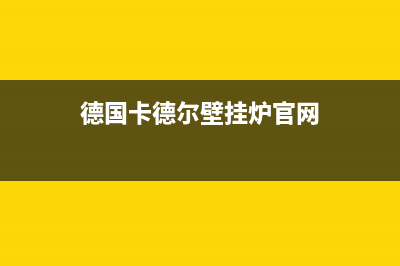 德国卡德尔壁挂炉官网